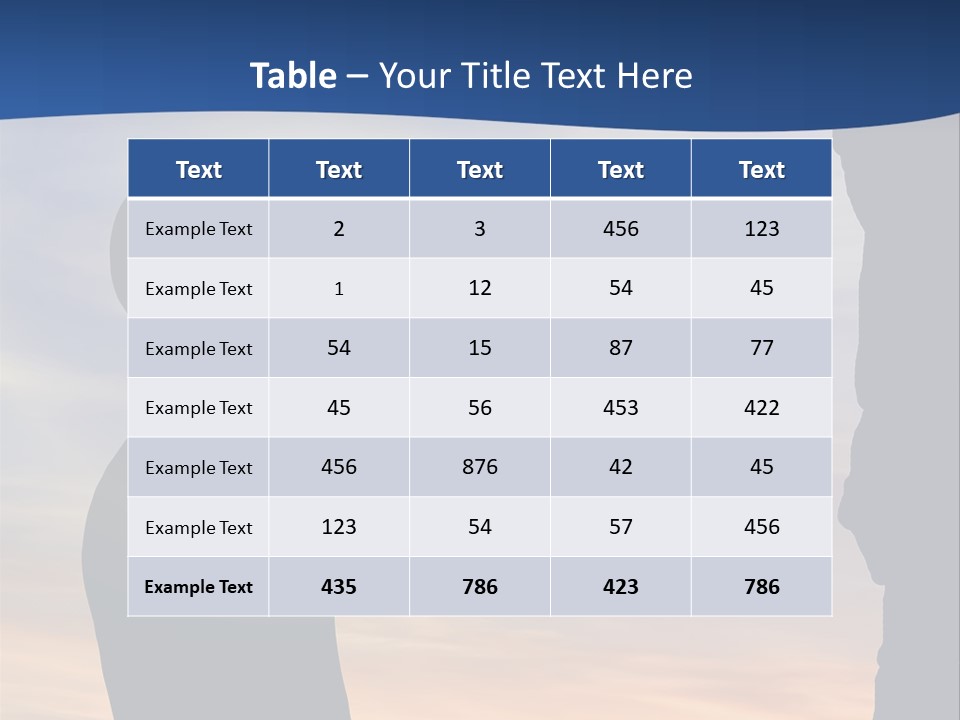 Table – Your Title Text Here

| Text | Text | Text | Text | Text |
|---|---|---|---|---|
| Example Text | 2 | 3 | 456 | 123 |
| Example Text | 1 | 12 | 54 | 45 |
| Example Text | 54 | 15 | 87 | 77 |
| Example Text | 45 | 56 | 453 | 422 |
| Example Text | 456 | 876 | 42 | 45 |
| Example Text | 123 | 54 | 57 | 456 |
| Example Text | 435 | 786 | 423 | 786 |